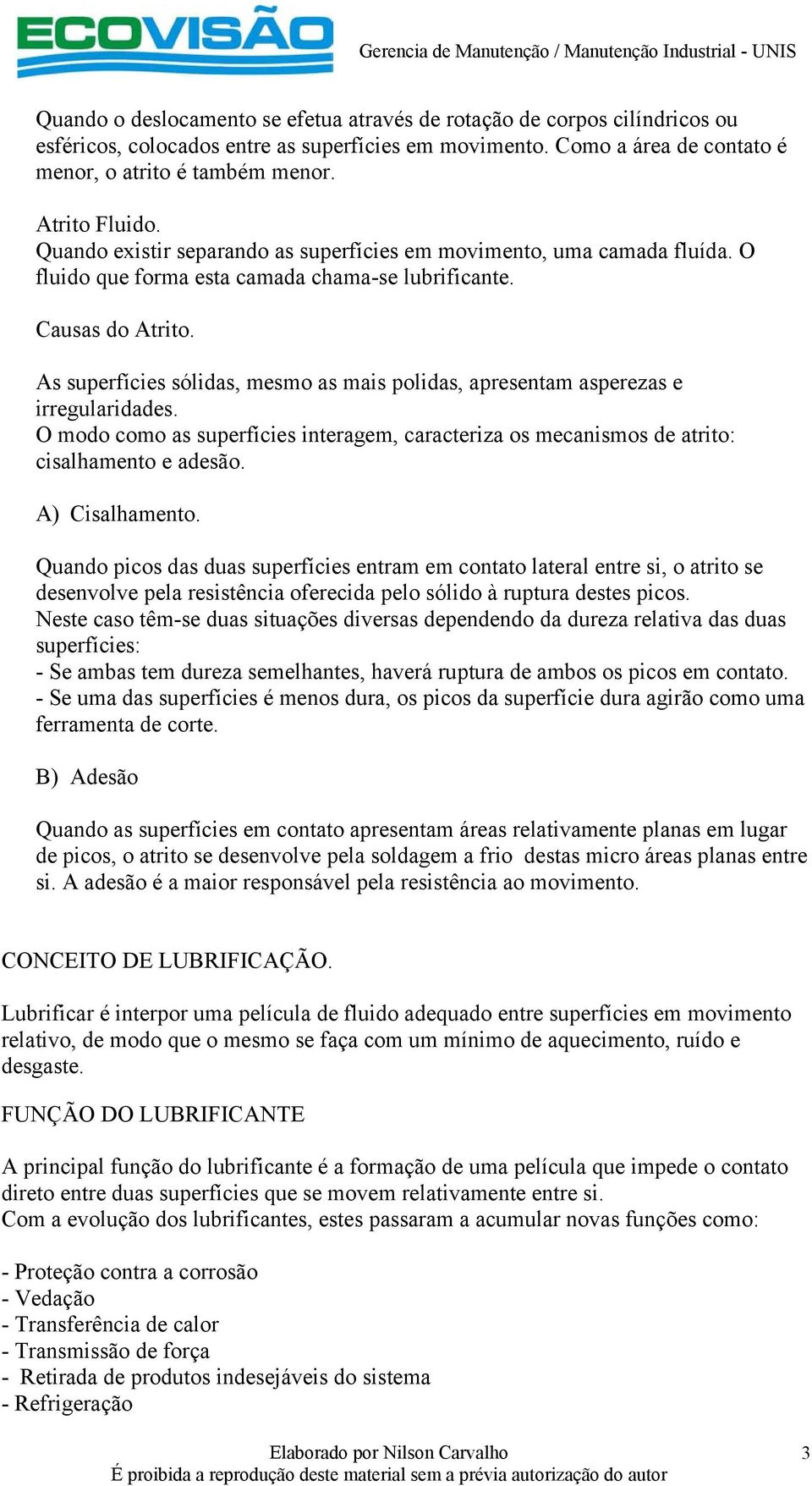 ECOVISÃO

Gerencia de Manutenção / Manutenção Industrial - UNIS

Quando o deslocamento se efetua através de rotação de corpos cilíndricos ou esféricos, colocados entre as superfícies em movimento. Como a área de contato é menor, o atrito é também menor.

Atrito Fluido.
Quando existir separando as superfícies em movimento, uma camada fluída. O fluido que forma esta camada chama-se lubrificante.

Causas do Atrito.

As superfícies sólidas, mesmo as mais polidas, apresentam asperezas e irregularidades.
O modo como as superfícies interagem, caracteriza os mecanismos de atrito: cisalhamento e adesão.

A) Cisalhamento.

Quando picos das duas superfícies entram em contato lateral entre si, o atrito se desenvolve pela resistência oferecida pelo sólido à ruptura destes picos.
Neste caso têm-se duas situações diversas dependendo da dureza relativa das duas superfícies:
- Se ambas tem dureza semelhantes, haverá ruptura de ambos os picos em contato.
- Se uma das superfícies é menos dura, os picos da superfície dura agirão como uma ferramenta de corte.

B) Adesão

Quando as superfícies em contato apresentam áreas relativamente planas em lugar de picos, o atrito se desenvolve pela soldagem a frio destas micro áreas planas entre si. A adesão é a maior responsável pela resistência ao movimento.

CONCEITO DE LUBRIFICAÇÃO.

Lubrificar é interpor uma película de fluido adequado entre superfícies em movimento relativo, de modo que o mesmo se faça com um mínimo de aquecimento, ruído e desgaste.

FUNÇÃO DO LUBRIFICANTE

A principal função do lubrificante é a formação de uma película que impede o contato direto entre duas superfícies que se movem relativamente entre si.
Com a evolução dos lubrificantes, estes passaram a acumular novas funções como:

- Proteção contra a corrosão
- Vedação
- Transferência de calor
- Transmissão de força
- Retirada de produtos indesejáveis do sistema
- Refrigeração

Elaborado por Nilson Carvalho
É proibida a reprodução deste material sem a prévia autorização do autor

3